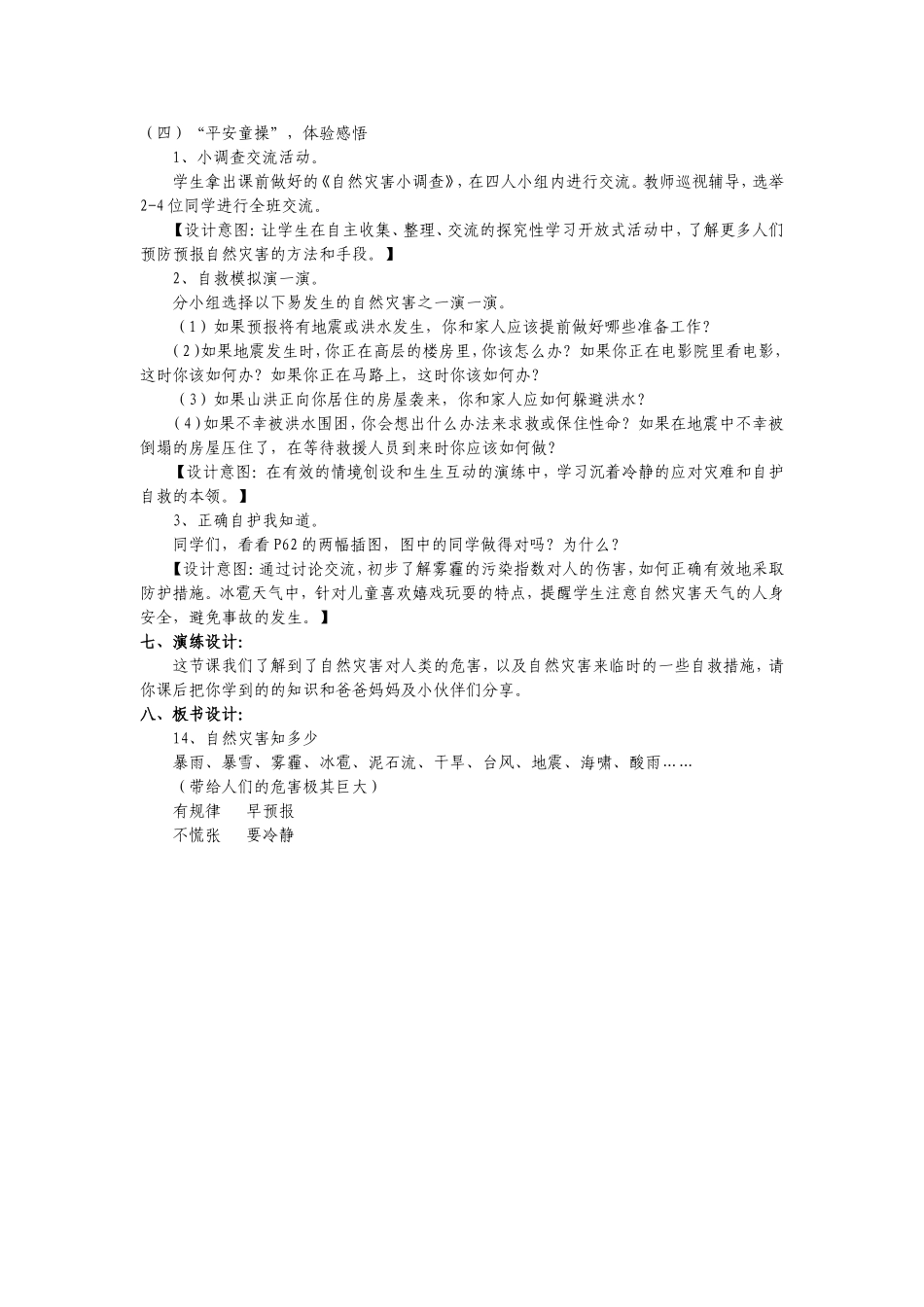 （四）“平安童操”，体验感悟

1、小调查交流活动。

学生拿出课前做好的《自然灾害小调查》，在四人小组内进行交流。教师巡视辅导，选举2-4位同学进行全班交流。

【设计意图：让学生在自主收集、整理、交流的探究性学习开放式活动中，了解更多人们预防预报自然灾害的方法和手段。】

2、自救模拟演一演。

分小组选择以下易发生的自然灾害之一演一演。

（1）如果预报将有地震或洪水发生，你和家人应该提前做好哪些准备工作？

（2）如果地震发生时，你正在高层的楼房里，你该怎么办？如果你正在电影院里看电影，这时你该如何办？如果你正在马路上，这时你该如何办？

（3）如果山洪正向你居住的房屋袭来，你和家人应如何躲避洪水？

（4）如果不幸被洪水围困，你会想出什么办法来求救或保住性命？如果在地震中不幸被倒塌的房屋压住了，在等待救援人员到来时你应该如何做？

【设计意图：在有效的情境创设和生生互动的演练中，学习沉着冷静的应对灾难和自护自救的本领。】

3、正确自护我知道。

同学们，看看P62的两幅插图，图中的同学做得对吗？为什么？

【设计意图：通过讨论交流，初步了解雾霾的污染指数对人的伤害，如何正确有效地采取防护措施。冰雹天气中，针对儿童喜欢嬉戏玩耍的特点，提醒学生注意自然灾害天气的人身安全，避免事故的发生。】

七、演练设计：

这节课我们了解到了自然灾害对人类的危害，以及自然灾害来临时的一些自救措施，请你课后把你学到的知识和爸爸妈妈及小伙伴们分享。

八、板书设计：

14、自然灾害知多少

暴雨、暴雪、雾霾、冰雹、泥石流、干旱、台风、地震、海啸、酸雨……

（带给人们的危害极其巨大）

有规律　早预报

不慌张　要冷静